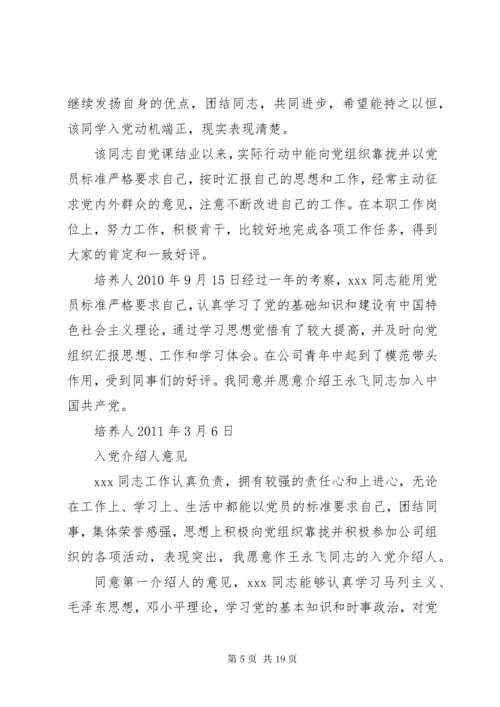 继续发扬自身的优点，团结同志，共同进步，希望能持之以恒，该同学入党动机端正，现实表现清楚。

该同志自党课结业以来，实际行动中能向党组织靠拢并以党员标准严格要求自己，按时汇报自己的思想和工作，经常主动征求党内外群众的意见，注意不断改进自己的工作。在本职工作岗位上，努力工作，积极肯干，比较好地完成各项工作任务，得到大家的肯定和一致好评。

培养人 2010 年 9 月 15 日经过一年的考察，xxx 同志能用党员标准严格要求自己，认真学习了党的基础知识和建设有中国特色社会主义理论，通过学习思想觉悟有了较大提高，并及时向党组织汇报思想、工作和学习体会。在公司青年中起到了模范带头作用，受到同事们的好评。我同意并愿意介绍王永飞同志加入中国共产党。

培养人 2011 年 3 月 6 日

入党介绍人意见

xxx 同志工作认真负责，拥有较强的责任心和上进心，无论在工作上、学习上、生活中都能以党员的标准要求自己，团结同事，集体荣誉感强，思想上积极向党组织靠拢并积极参加公司组织的各项活动，表现突出，我愿意作王永飞同志的入党介绍人。

同意第一介绍人的意见，xxx 同志能够认真学习马列主义、毛泽东思想，邓小平理论，学习党的基本知识和时事政治，对党

第 5 页 共 19 页